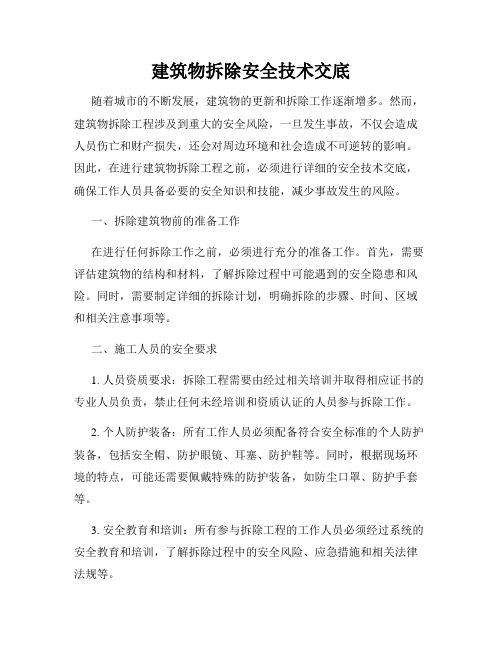 建筑物拆除安全技术交底

随着城市的不断发展，建筑物的更新和拆除工作逐渐增多。然而，建筑物拆除工程涉及到重大的安全风险，一旦发生事故，不仅会造成人员伤亡和财产损失，还会对周边环境和社会造成不可逆转的影响。因此，在进行建筑物拆除工程之前，必须进行详细的安全技术交底，确保工作人员具备必要的安全知识和技能，减少事故发生的风险。

一、拆除建筑物前的准备工作

在进行任何拆除工作之前，必须进行充分的准备工作。首先，需要评估建筑物的结构和材料，了解拆除过程中可能遇到的安全隐患和风险。同时，需要制定详细的拆除计划，明确拆除的步骤、时间、区域和相关注意事项等。

二、施工人员的安全要求

1. 人员资质要求：拆除工程需要由经过相关培训并取得相应证书的专业人员负责，禁止任何未经培训和资质认证的人员参与拆除工作。

2. 个人防护装备：所有工作人员必须配备符合安全标准的个人防护装备，包括安全帽、防护眼镜、耳塞、防护鞋等。同时，根据现场环境的特点，可能还需要佩戴特殊的防护装备，如防尘口罩、防护手套等。

3. 安全教育和培训：所有参与拆除工程的工作人员必须经过系统的安全教育和培训，了解拆除过程中的安全风险、应急措施和相关法律法规等。